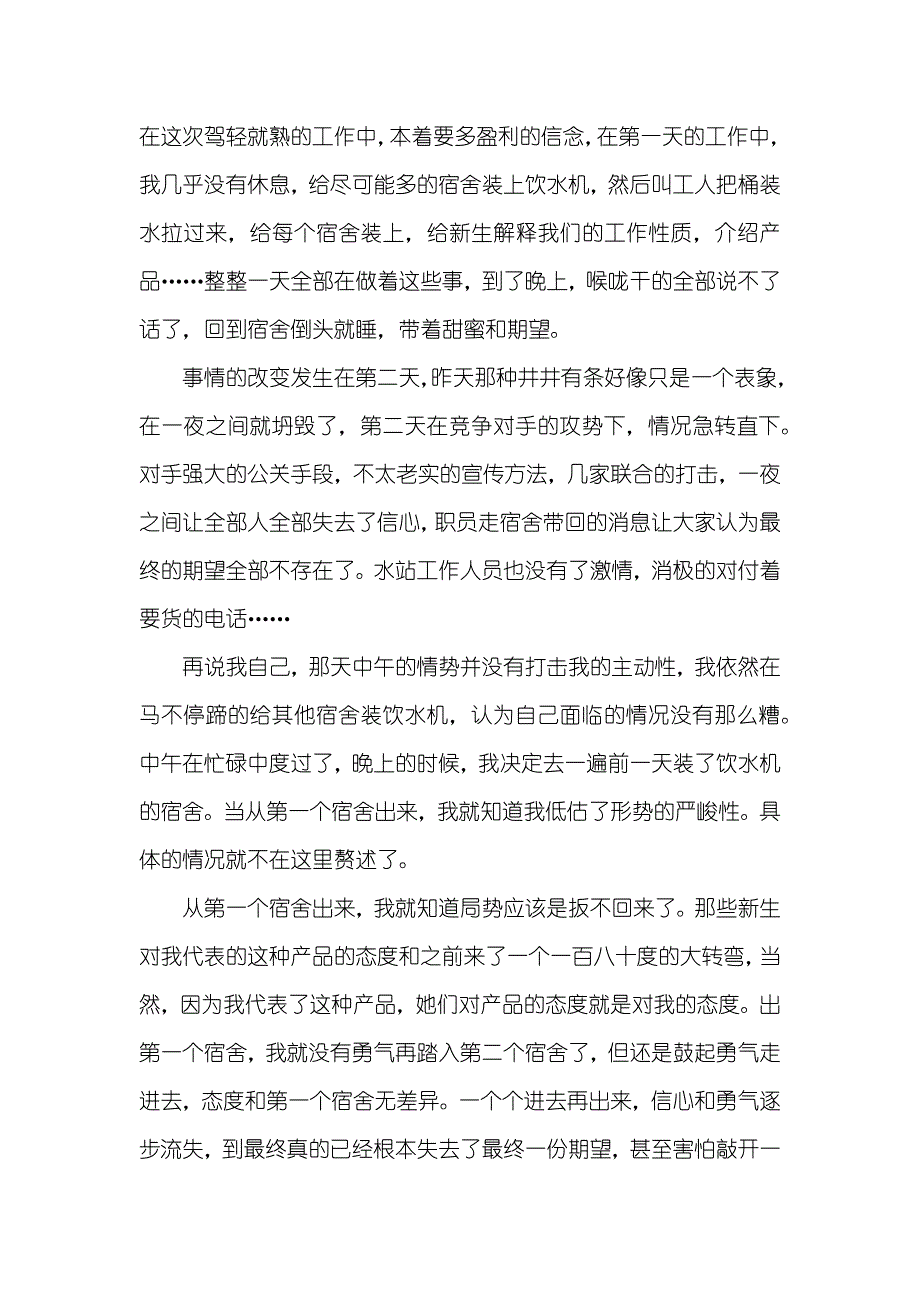 在这次驾轻就熟的工作中，本着要多盈利的信念，在第一天的工作中，我几乎没有休息，给尽可能多的宿舍装上饮水机，然后叫工人把桶装水拉过来，给每个宿舍装上，给新生解释我们的工作性质，介绍产品……整整一天全部在做着这些事，到了晚上，喉咙干的全部说不了话了，回到宿舍倒头就睡，带着甜蜜和期望。

事情的改变发生在第二天，昨天那种井井有条好像只是一个表象，在一夜之间就坍毁了，第二天在竞争对手的攻势下，情况急转直下。对手强大的公关手段，不太老实的宣传方法，几家联合的打击，一夜之间让全部人全部失去了信心，职员走宿舍带回的消息让大家认为最终的期望全部不存在了。水站工作人员也没有了激情，消极的对付着要货的电话……

再说我自己，那天中午的情势并没有打击我的主动性，我依然在马不停蹄的给其他宿舍装饮水机，认为自己面临的情况没有那么糟。中午在忙碌中度过了，晚上的时候，我决定去一遍前一天装了饮水机的宿舍。当从第一个宿舍出来，我就知道我低估了形势的严峻性。具体的情况就不在这里赘述了。

从第一个宿舍出来，我就知道局势应该是扳不回来了。那些新生对我代表的这种产品的态度和之前来了一个一百八十度的大转弯，当然，因为我代表了这种产品，她们对产品的态度就是对我的态度。出第一个宿舍，我就没有勇气再踏入第二个宿舍了，但还是鼓起勇气走进去，态度和第一个宿舍无差异。一个个进去再出来，信心和勇气逐步流失，到最终真的已经根本失去了最终一份期望，甚至害怕敲开一